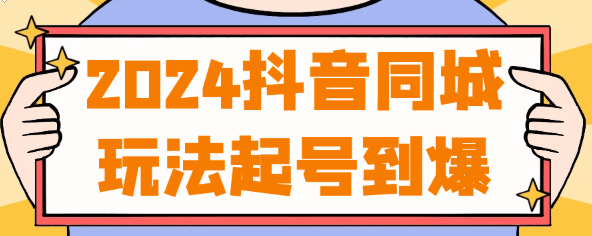 2024抖音同城
玩法起号到爆